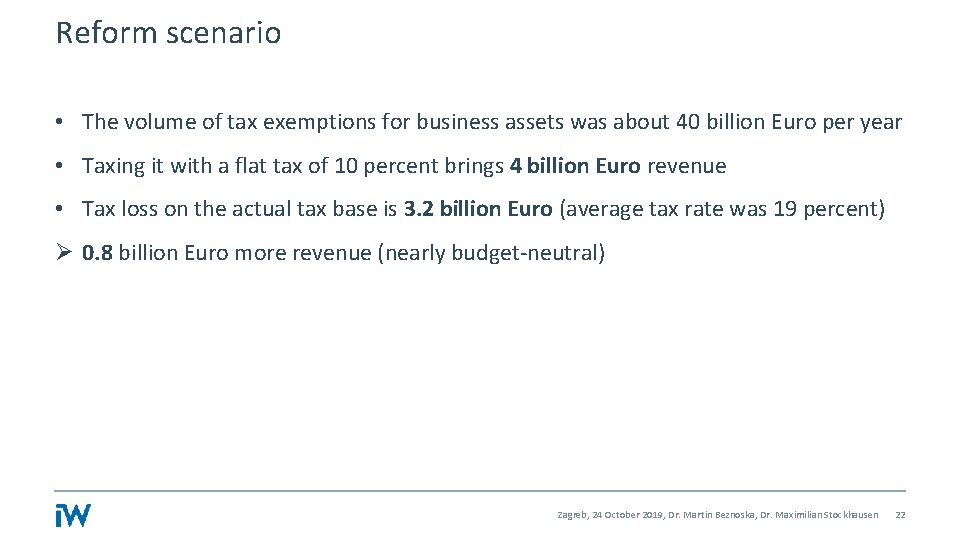 Reform scenario

• The volume of tax exemptions for business assets was about 40 billion Euro per year

• Taxing it with a flat tax of 10 percent brings 4 billion Euro revenue

• Tax loss on the actual tax base is 3.2 billion Euro (average tax rate was 19 percent)

➢ 0.8 billion Euro more revenue (nearly budget-neutral)

iW

Zagreb, 24 October 2019, Dr. Martin Beznoska, Dr. Maximilian Stockhausen 22